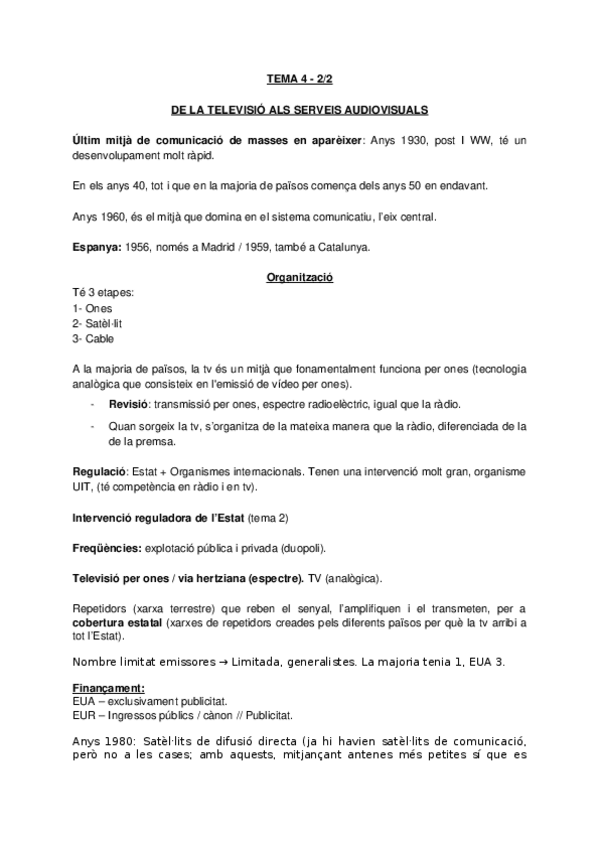 TEMA 4 - 2/2

DE LA TELEVISIÓ ALS SERVEIS AUDIOVISUALS

Últim mitjà de comunicació de masses en aparèixer: Anys 1930, post I WW, té un desenvolupament molt ràpid.

En els anys 40, tot i que en la majoria de països comença dels anys 50 en endavant.

Anys 1960, és el mitjà que domina en el sistema comunicatiu, l'eix central.

Espanya: 1956, només a Madrid / 1959, també a Catalunya.

Organització

Té 3 etapes:
1- Ones
2- Satèl·lit
3- Cable

A la majoria de països, la tv és un mitjà que fonamentalment funciona per ones (tecnologia analògica que consisteix en l'emissió de vídeo per ones).

- Revisió: transmissió per ones, espectre radioelèctric, igual que la ràdio.
- Quan sorgeix la tv, s'organitza de la mateixa manera que la ràdio, diferenciada de la de la premsa.

Regulació: Estat + Organismes internacionals. Tenen una intervenció molt gran, organisme UIT, (té competència en ràdio i en tv).

Intervenció reguladora de l'Estat (tema 2)

Freqüències: explotació pública i privada (duopoli).

Televisió per ones / via hertziana (espectre). TV (analògica).

Repetidors (xarxa terrestre) que reben el senyal, l'amplifiquen i el transmeten, per a cobertura estatal (xarxes de repetidors creades pels diferents països per què la tv arribi a tot l'Estat).

Nombre limitat emissores → Limitada, generalistes. La majoria tenia 1, EUA 3.

Finançament:
EUA – exclusivament publicitat.
EUR – Ingressos públics / cànon // Publicitat.

Anys 1980: Satèl·lits de difusió directa (ja hi havien satèl·lits de comunicació, però no a les cases; amb aquests, mitjançant antenes més petites sí que es